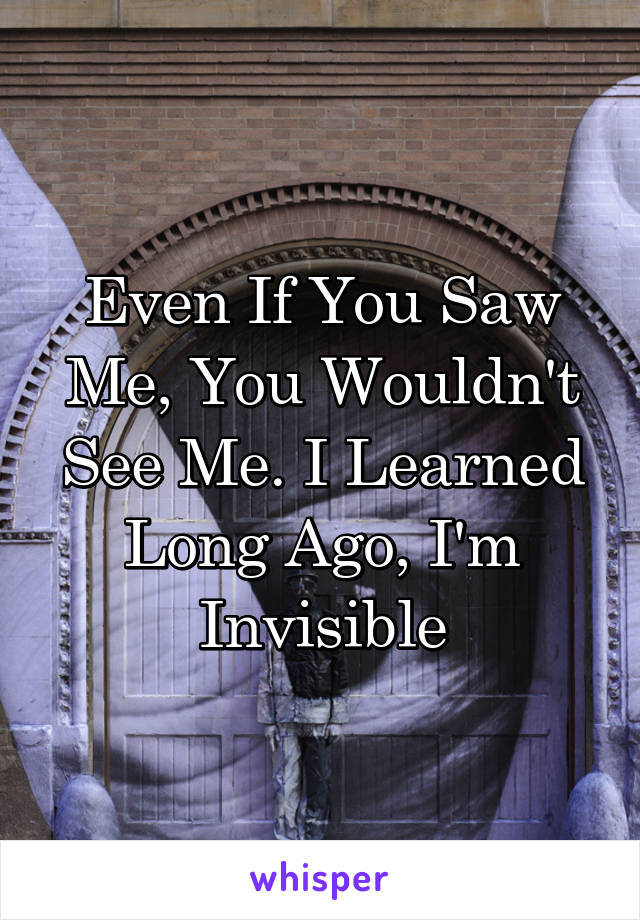 Even If You Saw Me, You Wouldn't See Me. I Learned Long Ago, I'm Invisible

whisper